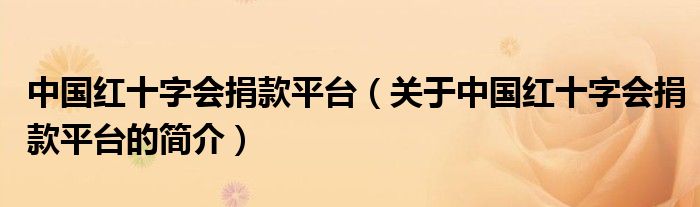 中国红十字会捐款平台（关于中国红十字会捐款平台的简介）